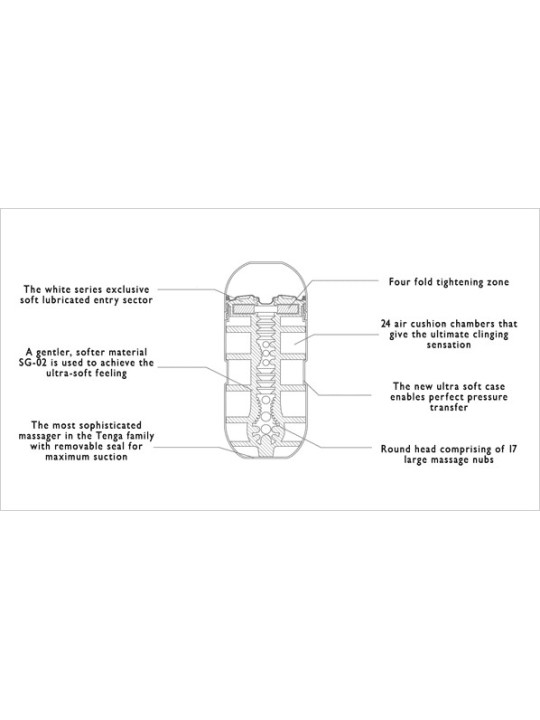 The white series exclusive soft lubricated entry sector

A gentler, softer material SG-02 is used to achieve the ultra-soft feeling

The most sophisticated massager in the Tenga family with removable seal for maximum suction

Four fold tightening zone

24 air cushion chambers that give the ultimate clinging sensation

The new ultra soft case enables perfect pressure transfer

Round head comprising of 17 large massage nubs